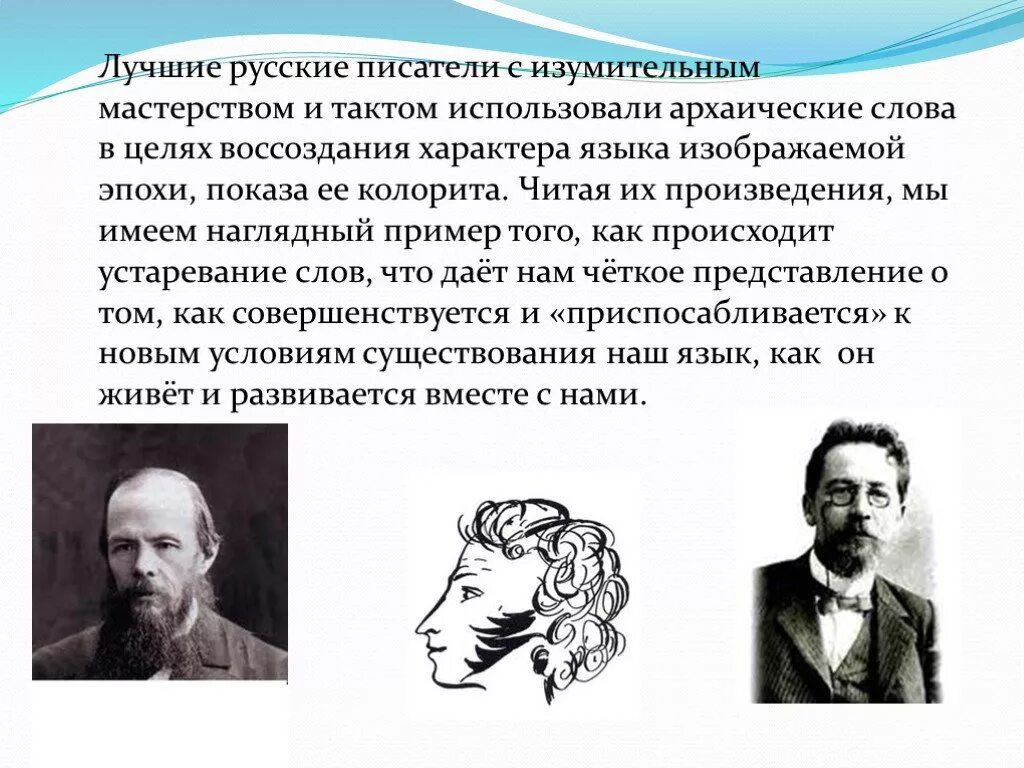 Лучшие русские писатели с изумительным мастерством и тактом использовали архаические слова в целях воссоздания характера языка изображаемой эпохи, показа ее колорита. Читая их произведения, мы имеем наглядный пример того, как происходит устаревание слов, что даёт нам чёткое представление о том, как совершенствуется и «приспосабливается» к новым условиям существования наш язык, как он живёт и развивается вместе с нами.